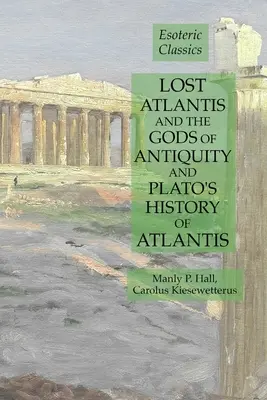 Esoteric Classics

LOST ATLANTIS AND THE GODS OF ANTIQUITY AND PLATO'S HISTORY OF ATLANTIS

Manly P. Hall, Carolus Kiesewetterus